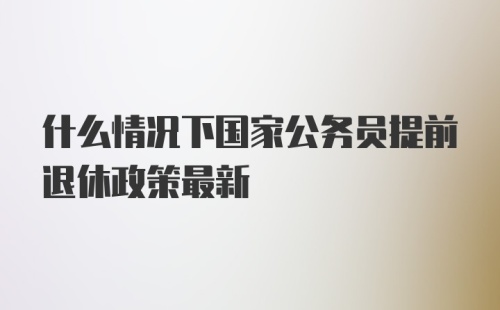 什么情况下国家公务员提前退休政策最新